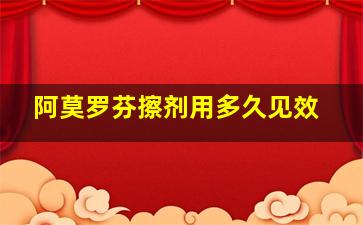 阿莫罗芬擦剂用多久见效